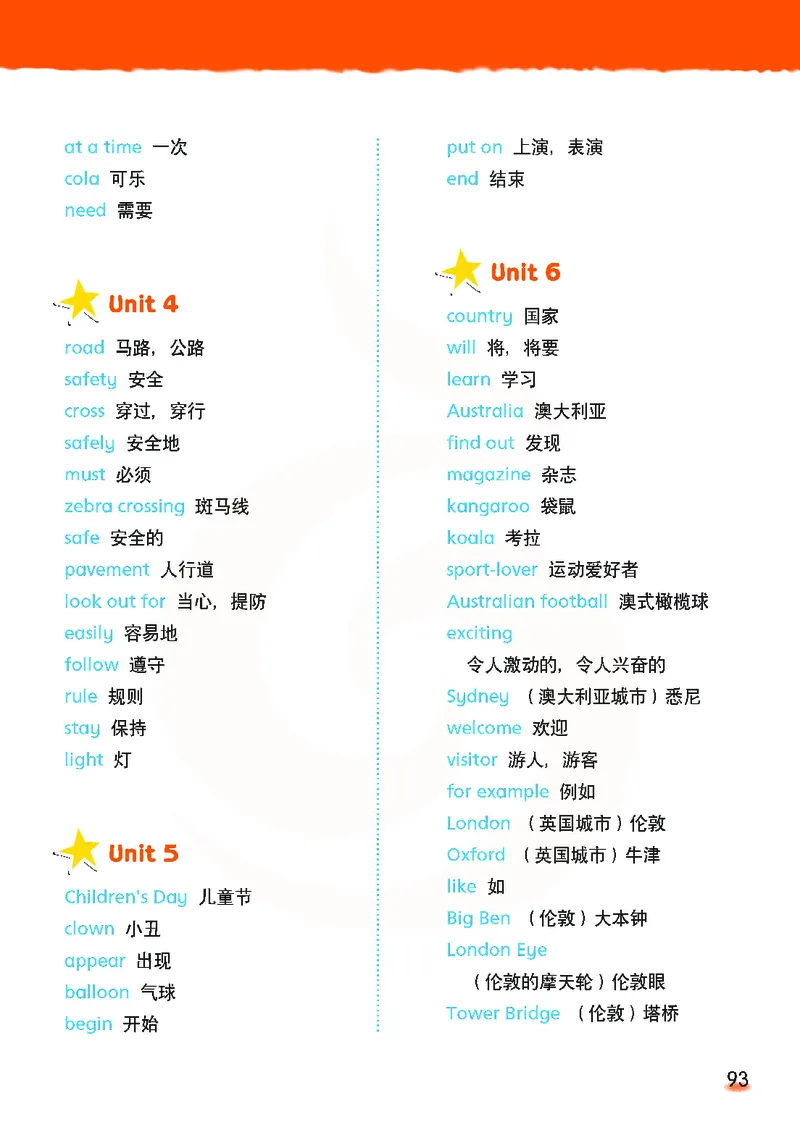 at a time 一次
cola 可乐
need 需要

Unit 4
road 马路，公路
safety 安全
cross 穿过，穿行
safely 安全地
must 必须
zebra crossing 斑马线
safe 安全的
pavement 人行道
look out for 当心，提防
easily 容易地
follow 遵守
rule 规则
stay 保持
light 灯

Unit 5
Children's Day 儿童节
clown 小丑
appear 出现
balloon 气球
begin 开始

put on 上演，表演
end 结束

Unit 6
country 国家
will 将，将要
learn 学习
Australia 澳大利亚
find out 发现
magazine 杂志
kangaroo 袋鼠
koala 考拉
sport-lover 运动爱好者
Australian football 澳式橄榄球
exciting
令人激动的，令人兴奋的
Sydney （澳大利亚城市）悉尼
welcome 欢迎
visitor 游人，游客
for example 例如
London （英国城市）伦敦
Oxford （英国城市）牛津
like 如
Big Ben （伦敦）大本钟
London Eye
（伦敦的摩天轮）伦敦眼
Tower Bridge （伦敦）塔桥

93